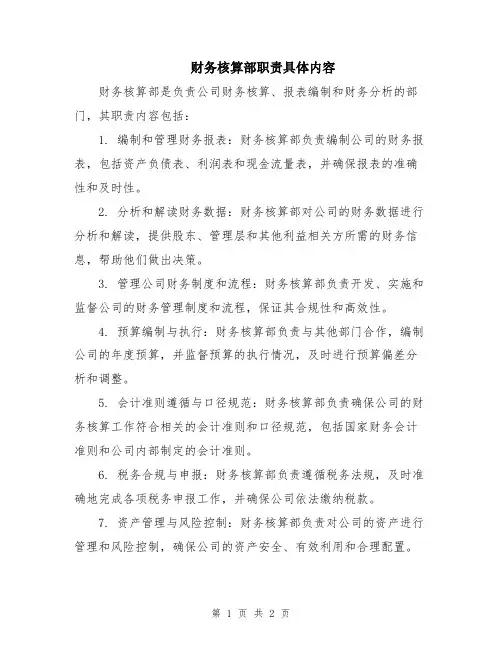 财务核算部职责具体内容

财务核算部是负责公司财务核算、报表编制和财务分析的部门，其职责内容包括：

1. 编制和管理财务报表：财务核算部负责编制公司的财务报表，包括资产负债表、利润表和现金流量表，并确保报表的准确性和及时性。

2. 分析和解读财务数据：财务核算部对公司的财务数据进行分析和解读，提供股东、管理层和其他利益相关方所需的财务信息，帮助他们做出决策。

3. 管理公司财务制度和流程：财务核算部负责开发、实施和监督公司的财务管理制度和流程，保证其合规性和高效性。

4. 预算编制与执行：财务核算部负责与其他部门合作，编制公司的年度预算，并监督预算的执行情况，及时进行预算偏差分析和调整。

5. 会计准则遵循与口径规范：财务核算部负责确保公司的财务核算工作符合相关的会计准则和口径规范，包括国家财务会计准则和公司内部制定的会计准则。

6. 税务合规与申报：财务核算部负责遵循税务法规，及时准确地完成各项税务申报工作，并确保公司依法缴纳税款。

7. 资产管理与风险控制：财务核算部负责对公司的资产进行管理和风险控制，确保公司的资产安全、有效利用和合理配置。

第 1 页 共 2 页